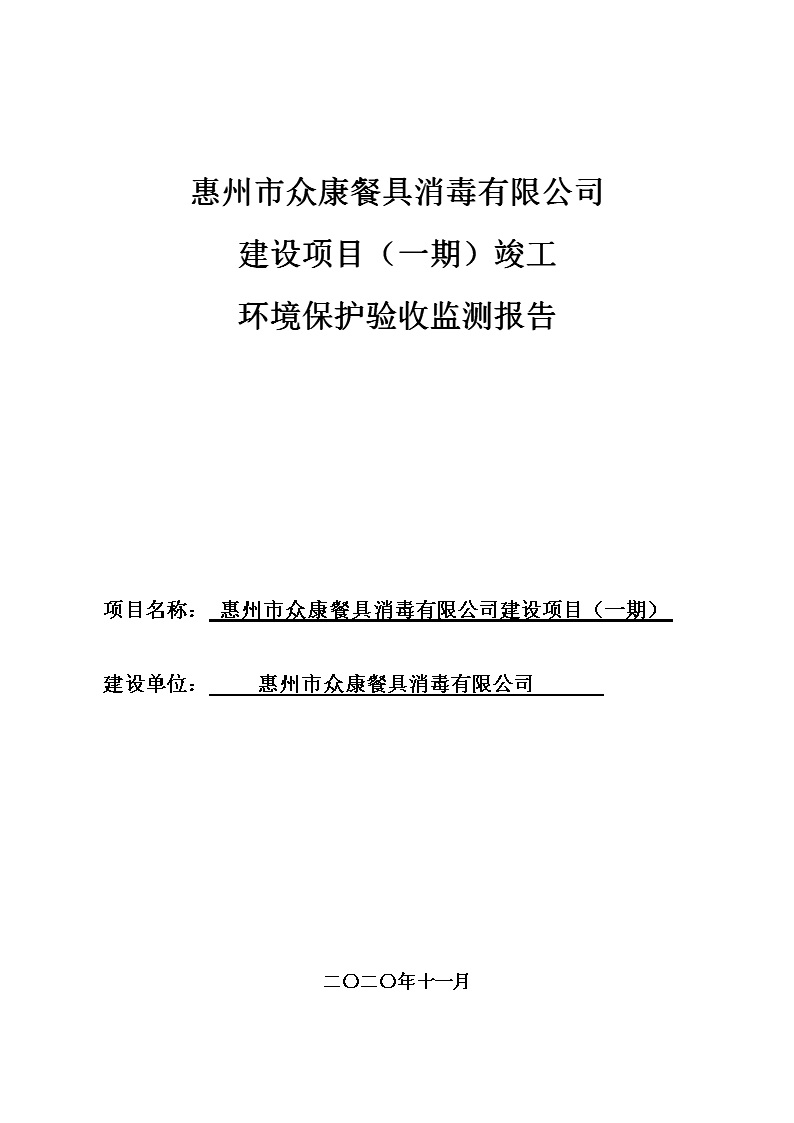 惠州市众康餐具消毒有限公司

建设项目（一期）竣工

环境保护验收监测报告

项目名称：惠州市众康餐具消毒有限公司建设项目（一期）

建设单位：惠州市众康餐具消毒有限公司

二〇二〇年十一月